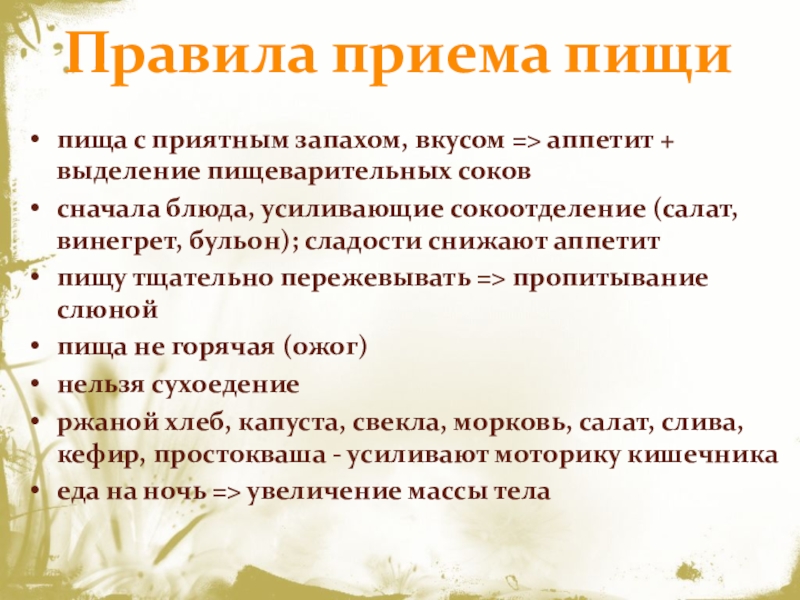 Правила приема пищи

• пища с приятным запахом, вкусом => аппетит + выделение пищеварительных соков
• сначала блюда, усиливающие сокоотделение (салат, винегрет, бульон); сладости снижают аппетит
• пищу тщательно пережевывать => пропитывание слюной
• пища не горячая (ожог)
• нельзя сухоедение
• ржаной хлеб, капуста, свекла, морковь, салат, слива, кефир, простокваша - усиливают моторику кишечника
• еда на ночь => увеличение массы тела